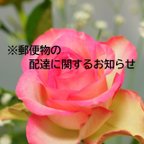 ※郵便物の
配達に関するお知らせ